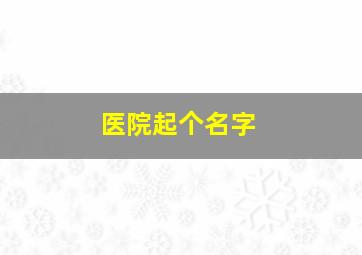 医院起个名字